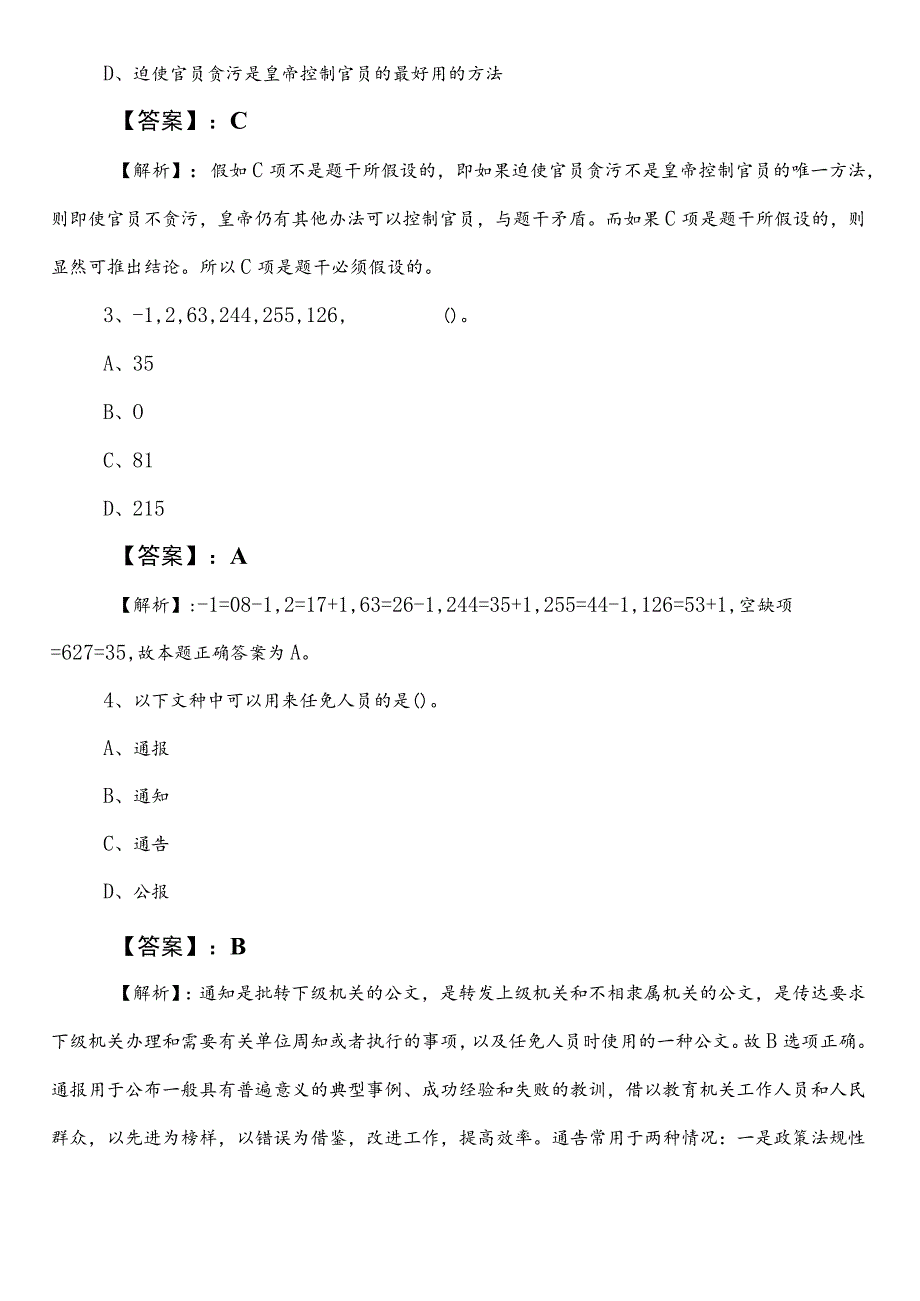 D、迫使官员贪污是皇帝控制官员的最好用的方法

【答案】：C

【解析】：假如C项不是题干所假设的，即如果迫使官员贪污不是皇帝控制官员的唯一方法，则即使官员不贪污，皇帝仍有其他办法可以控制官员，与题干矛盾。而如果C项是题干所假设的，则显然可推出结论。所以C项是题干必须假设的。

3、-1,2,63,244,255,126,　　　　()。

A、35

B、0

C、81

D、215

【答案】：A

【解析】:-1=08-1,2=17+1,63=26-1,244=35+1,255=44-1,126=53+1,空缺项=627=35,故本题正确答案为A。

4、以下文种中可以用来任免人员的是()。

A、通报

B、通知

C、通告

D、公报

【答案】：B

【解析】：通知是批转下级机关的公文，是转发上级机关和不相隶属机关的公文，是传达要求下级机关办理和需要有关单位周知或者执行的事项，以及任免人员时使用的一种公文。故B选项正确。通报用于公布一般具有普遍意义的典型事例、成功经验和失败的教训，借以教育机关工作人员和人民群众，以先进为榜样，以错误为借鉴，改进工作，提高效率。通告常用于两种情况：一是政策法规性